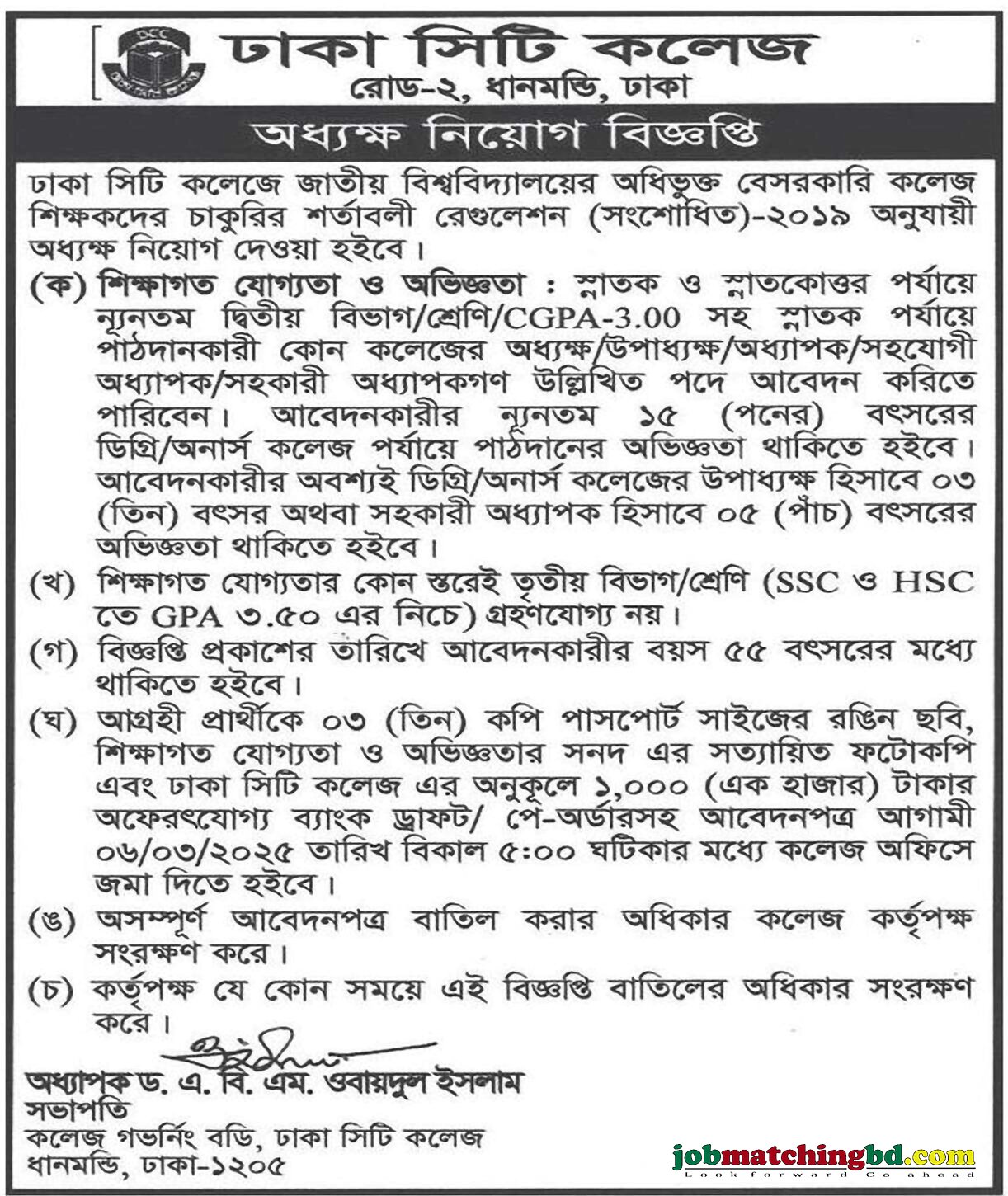 DCC

ঢাকা সিটি কলেজ
রোড-২, ধানমন্ডি, ঢাকা

অধ্যক্ষ নিয়োগ বিজ্ঞপ্তি

ঢাকা সিটি কলেজে জাতীয় বিশ্ববিদ্যালয়ের অধিভুক্ত বেসরকারি কলেজ শিক্ষকদের চাকুরির শর্তাবলী রেগুলেশন (সংশোধিত)-২০১৯ অনুযায়ী অধ্যক্ষ নিয়োগ দেওয়া হইবে।

(ক) শিক্ষাগত যোগ্যতা ও অভিজ্ঞতা : স্নাতক ও স্নাতকোত্তর পর্যায়ে ন্যূনতম দ্বিতীয় বিভাগ/শ্রেণি/CGPA-3.00 সহ স্নাতক পর্যায়ে পাঠদানকারী কোন কলেজের অধ্যক্ষ/উপাধ্যক্ষ/অধ্যাপক/সহযোগী অধ্যাপক/সহকারী অধ্যাপকগণ উল্লিখিত পদে আবেদন করিতে পারিবেন। আবেদনকারীর ন্যূনতম ১৫ (পনের) বৎসরের ডিগ্রি/অনার্স কলেজ পর্যায়ে পাঠদানের অভিজ্ঞতা থাকিতে হইবে। আবেদনকারীর অবশ্যই ডিগ্রি/অনার্স কলেজের উপাধ্যক্ষ হিসাবে ০৩ (তিন) বৎসর অথবা সহকারী অধ্যাপক হিসাবে ০৫ (পাঁচ) বৎসরের অভিজ্ঞতা থাকিতে হইবে।

(খ) শিক্ষাগত যোগ্যতার কোন স্তরেই তৃতীয় বিভাগ/শ্রেণি (SSC ও HSC তে GPA ৩.৫০ এর নিচে) গ্রহণযোগ্য নয়।

(গ) বিজ্ঞপ্তি প্রকাশের তারিখে আবেদনকারীর বয়স ৫৫ বৎসরের মধ্যে থাকিতে হইবে।

(ঘ) আগ্রহী প্রার্থীকে ০৩ (তিন) কপি পাসপোর্ট সাইজের রঙিন ছবি, শিক্ষাগত যোগ্যতা ও অভিজ্ঞতার সনদ এর সত্যায়িত ফটোকপি এবং ঢাকা সিটি কলেজ এর অনুকূলে ১,০০০ (এক হাজার) টাকার অফেরৎযোগ্য ব্যাংক ড্রাফট/ পে-অর্ডারসহ আবেদনপত্র আগামী ০৬/০৩/২০২৫ তারিখ বিকাল ৫:০০ ঘটিকার মধ্যে কলেজ অফিসে জমা দিতে হইবে।

(ঙ) অসম্পূর্ণ আবেদনপত্র বাতিল করার অধিকার কলেজ কর্তৃপক্ষ সংরক্ষণ করে।

(চ) কর্তৃপক্ষ যে কোন সময়ে এই বিজ্ঞপ্তি বাতিলের অধিকার সংরক্ষণ করে।

অধ্যাপক ড. এ. বি. এম. ওবায়দুল ইসলাম
সভাপতি
কলেজ গভর্নিং বডি, ঢাকা সিটি কলেজ
ধানমন্ডি, ঢাকা-১২০৫

jobmatchingbd.com
Look forward Go ahead